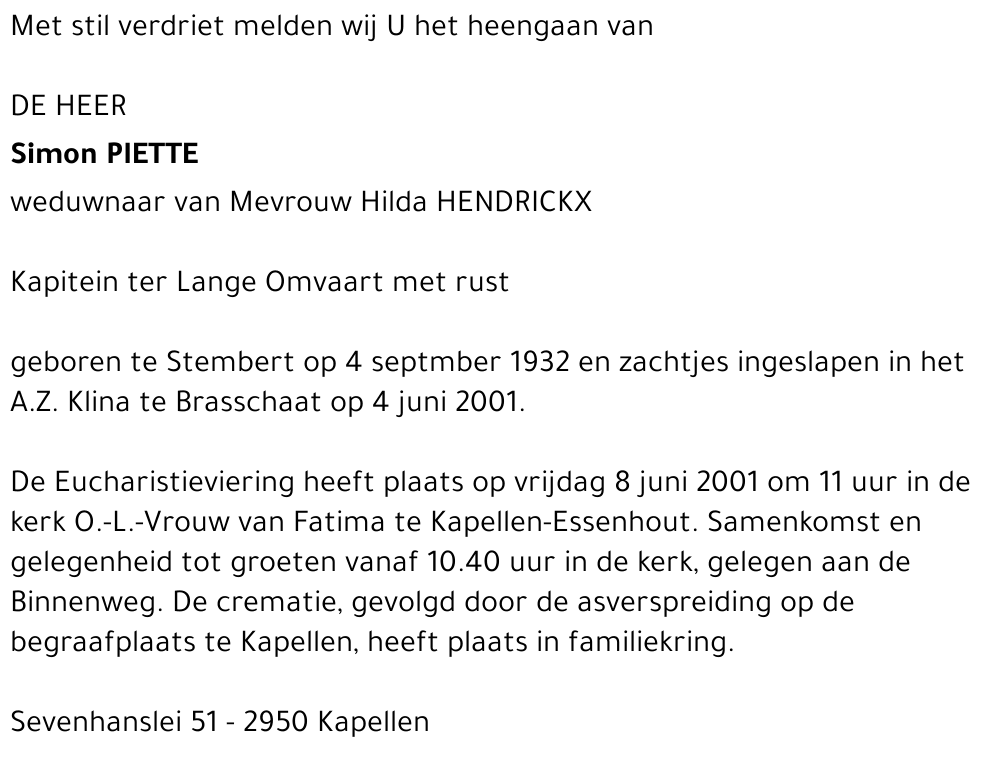 Met stil verdriet melden wij U het heengaan van

DE HEER
Simon PIETTE
weduwnaar van Mevrouw Hilda HENDRICKX

Kapitein ter Lange Omvaart met rust

geboren te Stembert op 4 septmber 1932 en zachtjes ingeslapen in het A.Z. Klina te Brasschaat op 4 juni 2001.

De Eucharistieviering heeft plaats op vrijdag 8 juni 2001 om 11 uur in de kerk O.-L.-Vrouw van Fatima te Kapellen-Essenhout. Samenkomst en gelegenheid tot groeten vanaf 10.40 uur in de kerk, gelegen aan de Binnenweg. De crematie, gevolgd door de asverspreiding op de begraafplaats te Kapellen, heeft plaats in familiekring.

Sevenhanslei 51 - 2950 Kapellen